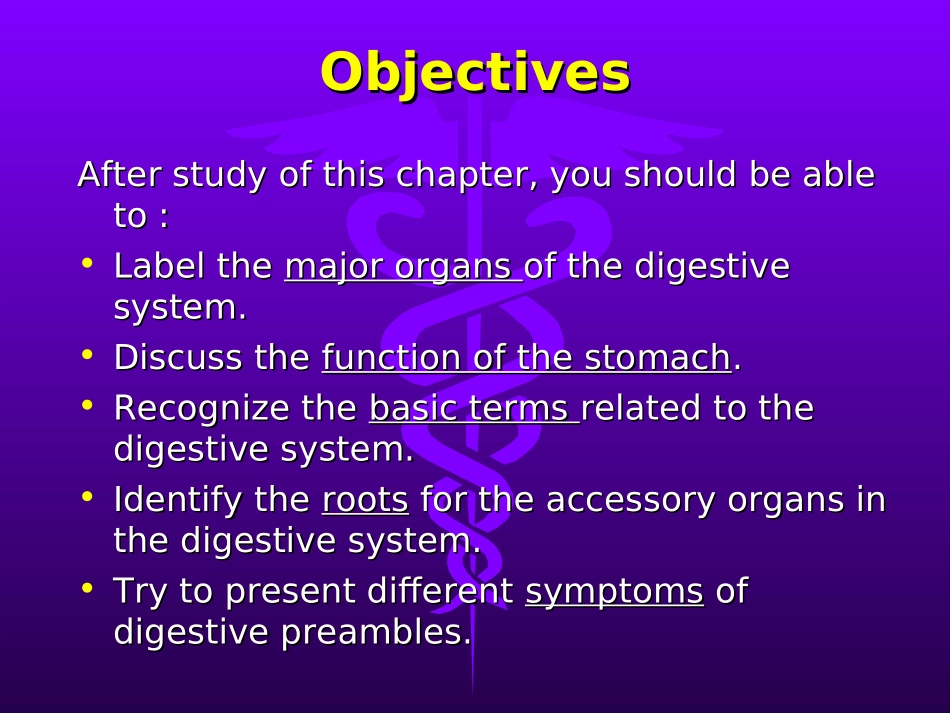 Objectives

After study of this chapter, you should be able to :

• Label the major organs of the digestive system.
• Discuss the function of the stomach.
• Recognize the basic terms related to the digestive system.
• Identify the roots for the accessory organs in the digestive system.
• Try to present different symptoms of digestive preambles.